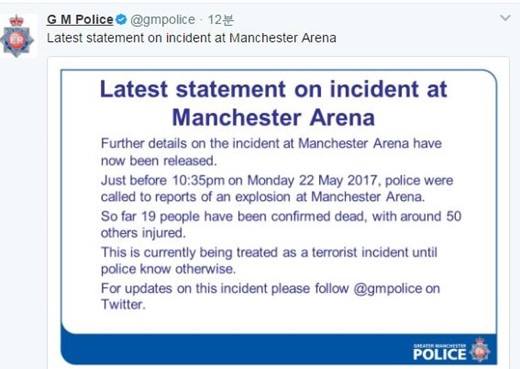 G M Police @gmpolice · 12분
Latest statement on incident at Manchester Arena

Latest statement on incident at Manchester Arena

Further details on the incident at Manchester Arena have now been released.

Just before 10:35pm on Monday 22 May 2017, police were called to reports of an explosion at Manchester Arena.

So far 19 people have been confirmed dead, with around 50 others injured.

This is currently being treated as a terrorist incident until police know otherwise.

For updates on this incident please follow @gmpolice on Twitter.

GREATER MANCHESTER POLICE